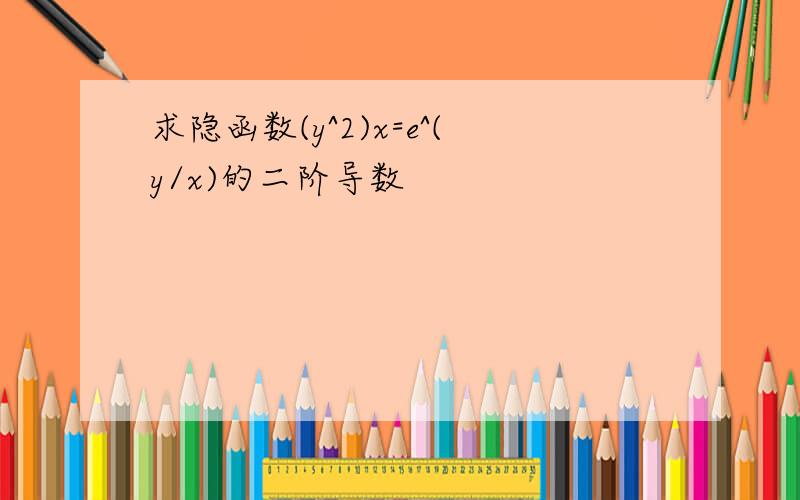 求隐函数(y^2)x=e^(y/x)的二阶导数